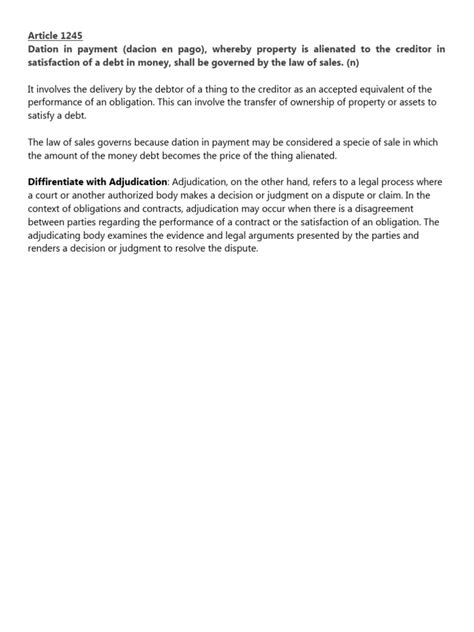 Article 1245
Dation in payment (dacion en pago), whereby property is alienated to the creditor in satisfaction of a debt in money, shall be governed by the law of sales. (n)

It involves the delivery by the debtor of a thing to the creditor as an accepted equivalent of the performance of an obligation. This can involve the transfer of ownership of property or assets to satisfy a debt.

The law of sales governs because dation in payment may be considered a specie of sale in which the amount of the money debt becomes the price of the thing alienated.

Diffirentiate with Adjudication: Adjudication, on the other hand, refers to a legal process where a court or another authorized body makes a decision or judgment on a dispute or claim. In the context of obligations and contracts, adjudication may occur when there is a disagreement between parties regarding the performance of a contract or the satisfaction of an obligation. The adjudicating body examines the evidence and legal arguments presented by the parties and renders a decision or judgment to resolve the dispute.